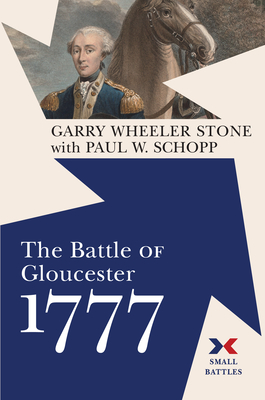 GARRY WHEELER STONE
with PAUL W. SCHOPP

The Battle OF
Gloucester
1777

SMALL
BATTLES